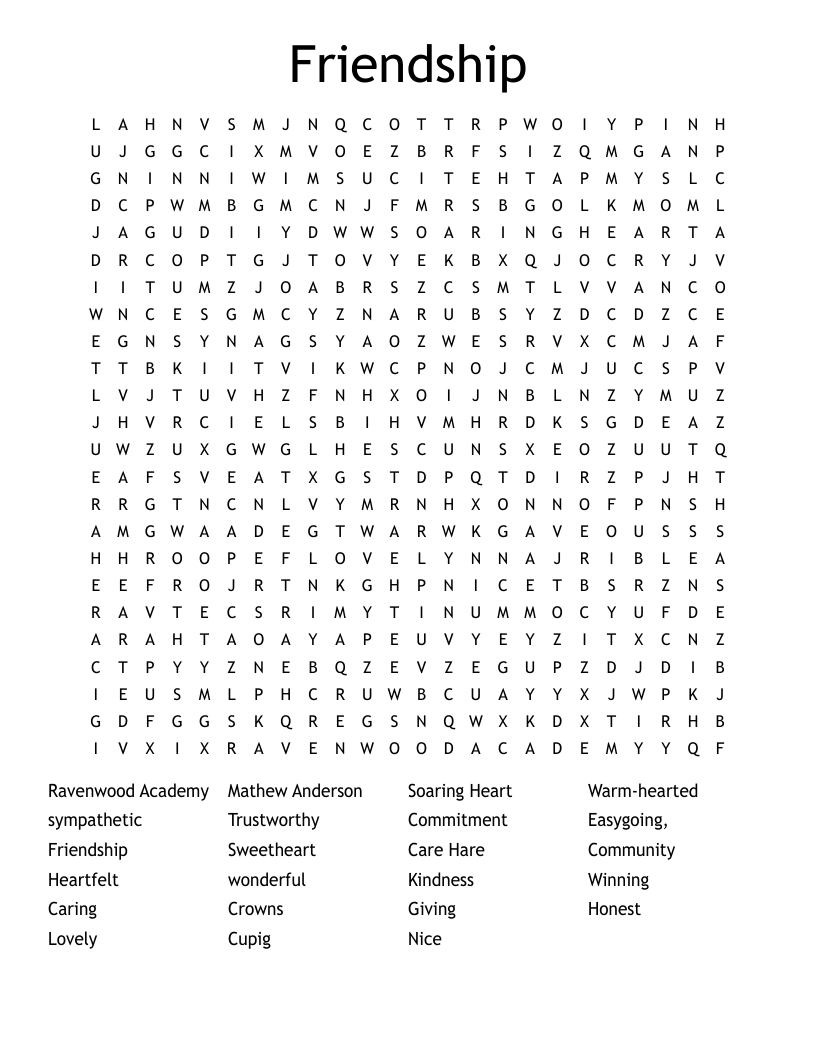 Friendship

L A H N V S M J N Q C O T T R P W O I Y P I N H
U J G G C I X M V O E Z B R F S I Z Q M G A N P
G N I N N I W I M S U C I T E H T A P M Y S L C
D C P W M B G M C N J F M R S B G O L K M O M L
J A G U D I I Y D W W S O A R I N G H E A R T A
D R C O P T G J T O V Y E K B X Q J O C R Y J V
I I T U M Z J O A B R S Z C S M T L V V A N C O
W N C E S G M C Y Z N A R U B S Y Z D C D Z C E
E G N S Y N A G S Y A O Z W E S R V X C M J A F
T T B K I I T V I K W C P N O J C M J U C S P V
L V J T U V H Z F N H X O I J N B L N Z Y M U Z
J H V R C I E L S B I H V M H R D K S G D E A Z
U W Z U X G W G L H E S C U N S X E O Z U U T Q
E A F S V E A T X G S T D P Q T D I R Z P J H T
R R G T N C N L V Y M R N H X O N N O F P N S H
A M G W A A D E G T W A R W K G A V E O U S S S
H H R O O P E F L O V E L Y N N A J R I B L E A
E E F R O J R T N K G H P N I C E T B S R Z N S
R A V T E C S R I M Y T I N U M M O C Y U F D E
A R A H T A O A Y A P E U V Y E Y Z I T X C N Z
C T P Y Y Z N E B Q Z E V Z E G U P Z D J D I B
I E U S M L P H C R U W B C U A Y Y X J W P K J
G D F G G S K Q R E G S N Q W X K D X T I R H B
I V X I X R A V E N W O O D A C A D E M Y Y Q F

Ravenwood Academy
sympathetic
Friendship
Heartfelt
Caring
Lovely

Mathew Anderson
Trustworthy
Sweetheart
wonderful
Crowns
Cupig

Soaring Heart
Commitment
Care Hare
Kindness
Giving
Nice

Warm-hearted
Easygoing,
Community
Winning
Honest